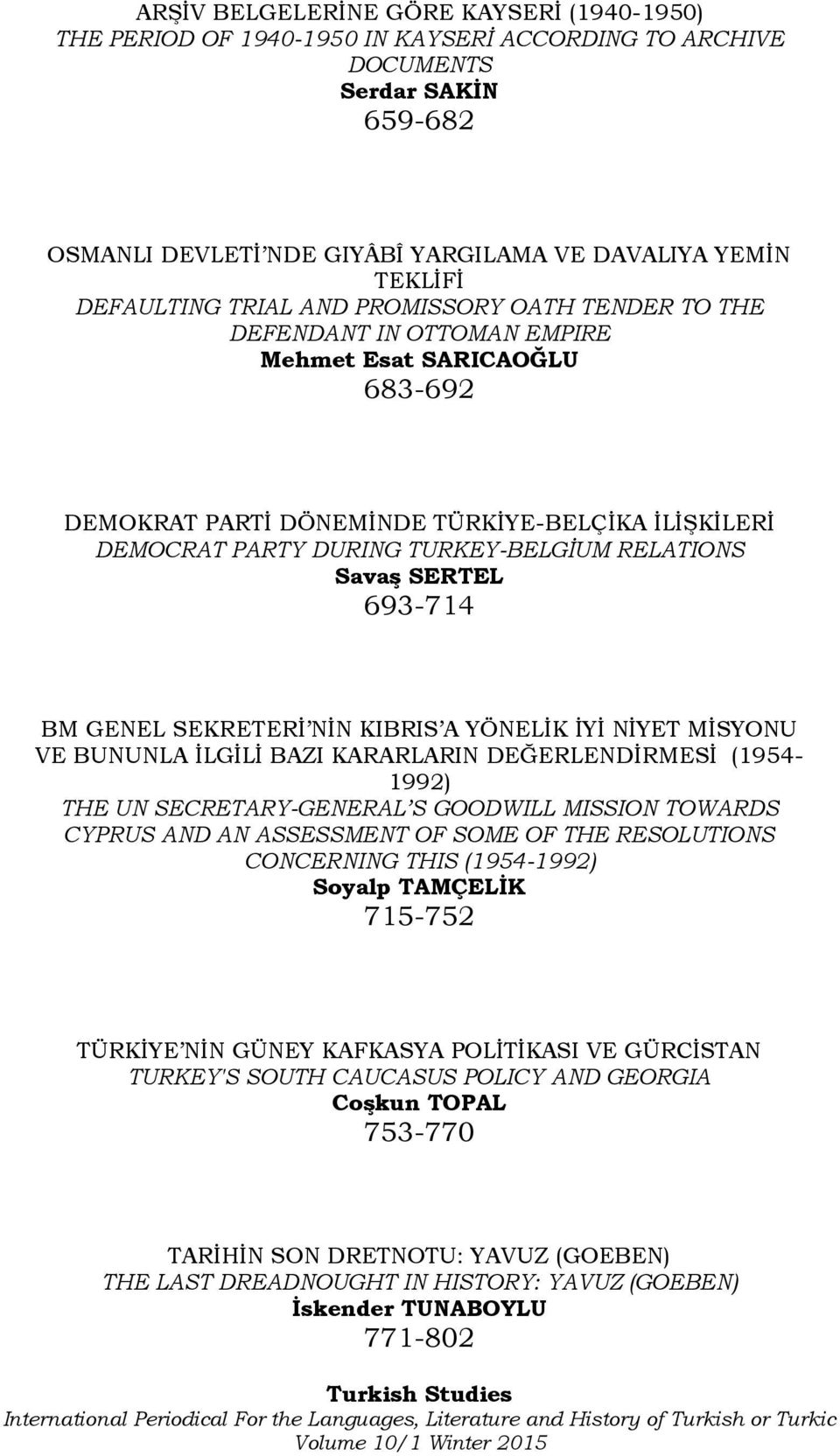 ARŞİV BELGELERİNE GÖRE KAYSERİ (1940-1950)
THE PERIOD OF 1940-1950 IN KAYSERİ ACCORDING TO ARCHIVE DOCUMENTS
Serdar SAKİN
659-682

OSMANLI DEVLETİ'NDE GIYÂBÎ YARGILAMA VE DAVALIYA YEMİN TEKLİFİ
DEFAULTING TRIAL AND PROMISSORY OATH TENDER TO THE DEFENDANT IN OTTOMAN EMPIRE
Mehmet Esat SARICAOĞLU
683-692

DEMOKRAT PARTİ DÖNEMİNDE TÜRKİYE-BELÇİKA İLİŞKİLERİ
DEMOCRAT PARTY DURING TURKEY-BELGİUM RELATIONS
Savaş SERTEL
693-714

BM GENEL SEKRETERİ'NİN KIBRIS'A YÖNELİK İYİ NİYET MİSYONU VE BUNUNLA İLGİLİ BAZI KARARLARIN DEĞERLENDİRMESİ (1954-1992)
THE UN SECRETARY-GENERAL'S GOODWILL MISSION TOWARDS CYPRUS AND AN ASSESSMENT OF SOME OF THE RESOLUTIONS CONCERNING THIS (1954-1992)
Soyalp TAMÇELİK
715-752

TÜRKİYE'NİN GÜNEY KAFKASYA POLİTİKASI VE GÜRCİSTAN
TURKEY'S SOUTH CAUCASUS POLICY AND GEORGIA
Coşkun TOPAL
753-770

TARİHİN SON DRETNOTU: YAVUZ (GOEBEN)
THE LAST DREADNOUGHT IN HISTORY: YAVUZ (GOEBEN)
İskender TUNABOYLU
771-802

Turkish Studies
International Periodical For the Languages, Literature and History of Turkish or Turkic
Volume 10/1 Winter 2015